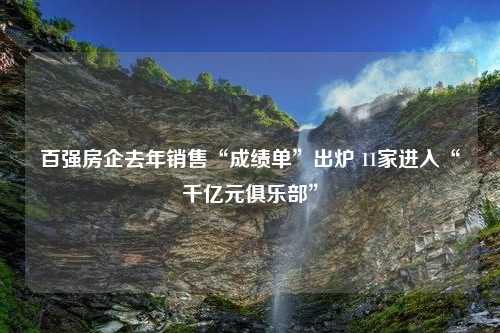 百强房企去年销售“成绩单”出炉 11家进入“千亿元俱乐部”